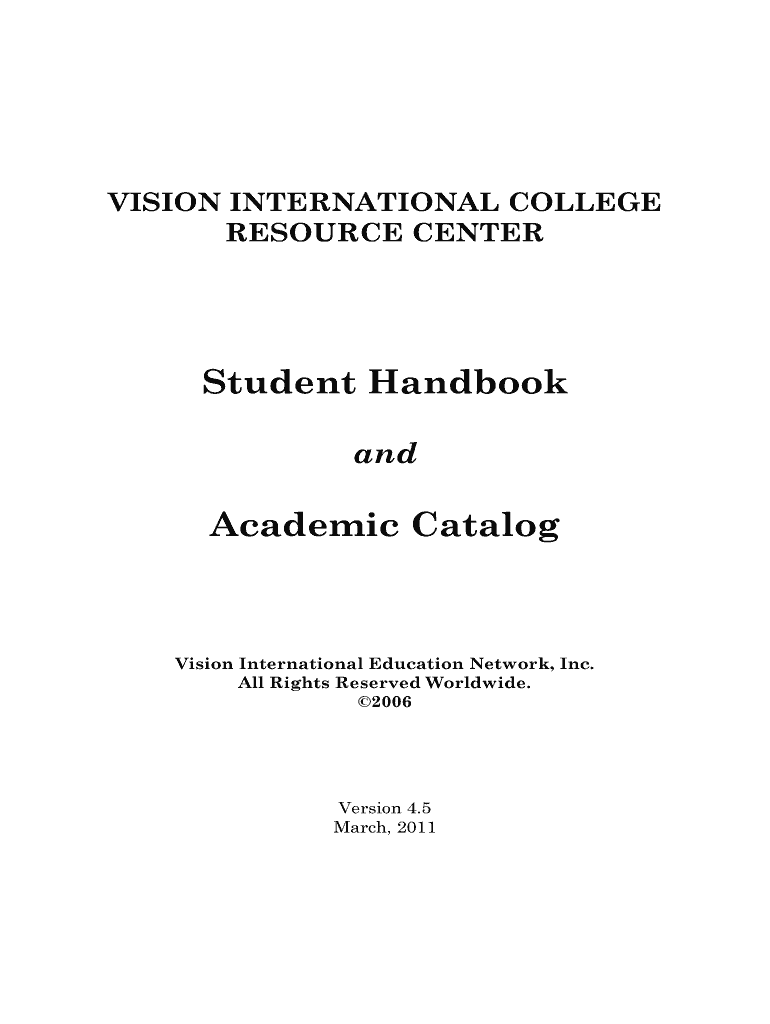 VISION INTERNATIONAL COLLEGE
RESOURCE CENTER

Student Handbook

and

Academic Catalog

Vision International Education Network, Inc.
All Rights Reserved Worldwide.
©2006

Version 4.5
March, 2011